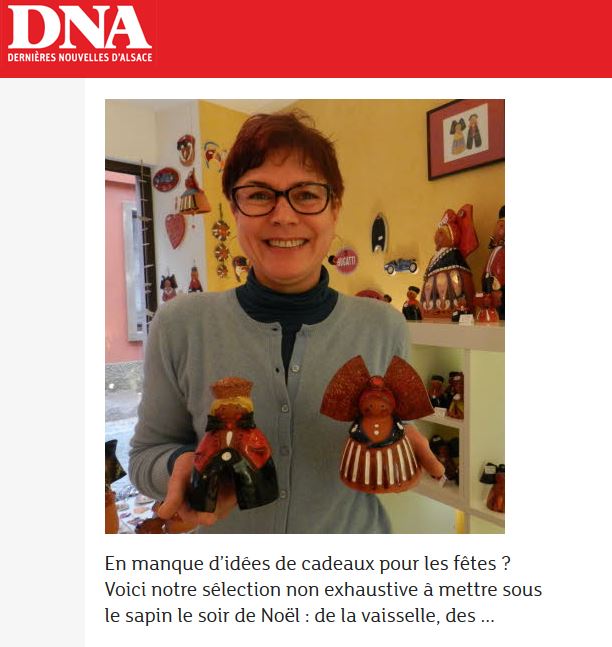 DNA
DERNIÈRES NOUVELLES D'ALSACE

BUGATTI

En manque d'idées de cadeaux pour les fêtes ? Voici notre sélection non exhaustive à mettre sous le sapin le soir de Noël : de la vaisselle, des ...